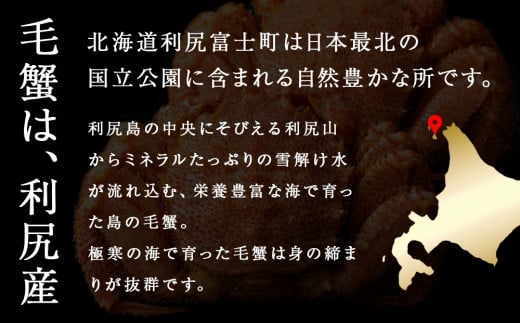 毛蟹は、利尻産

北海道利尻富士町は日本最北の国立公園に含まれる自然豊かな所です。

利尻島の中央にそびえる利尻山からミネラルたっぷりの雪解け水が流れ込む、栄養豊富な海で育った島の毛蟹。
極寒の海で育った毛蟹は身の締まりが抜群です。